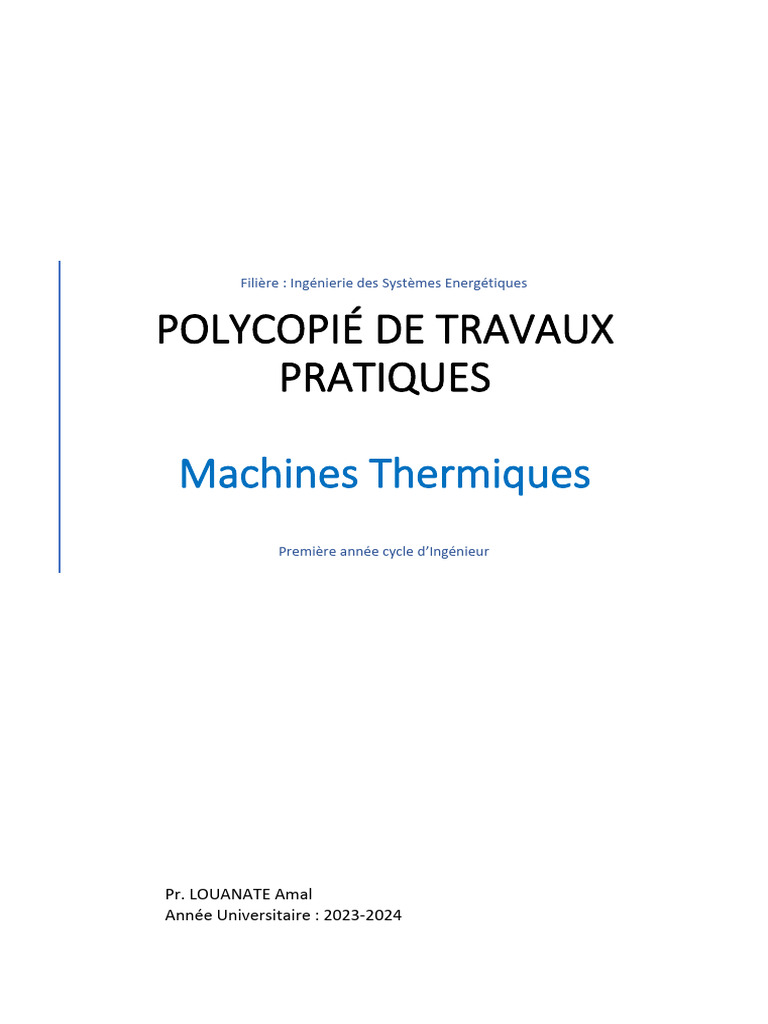 Filière : Ingénierie des Systèmes Energétiques

POLYCOPIÉ DE TRAVAUX PRATIQUES

Machines Thermiques

Première année cycle d'Ingénieur

Pr. LOUANATE Amal
Année Universitaire : 2023-2024